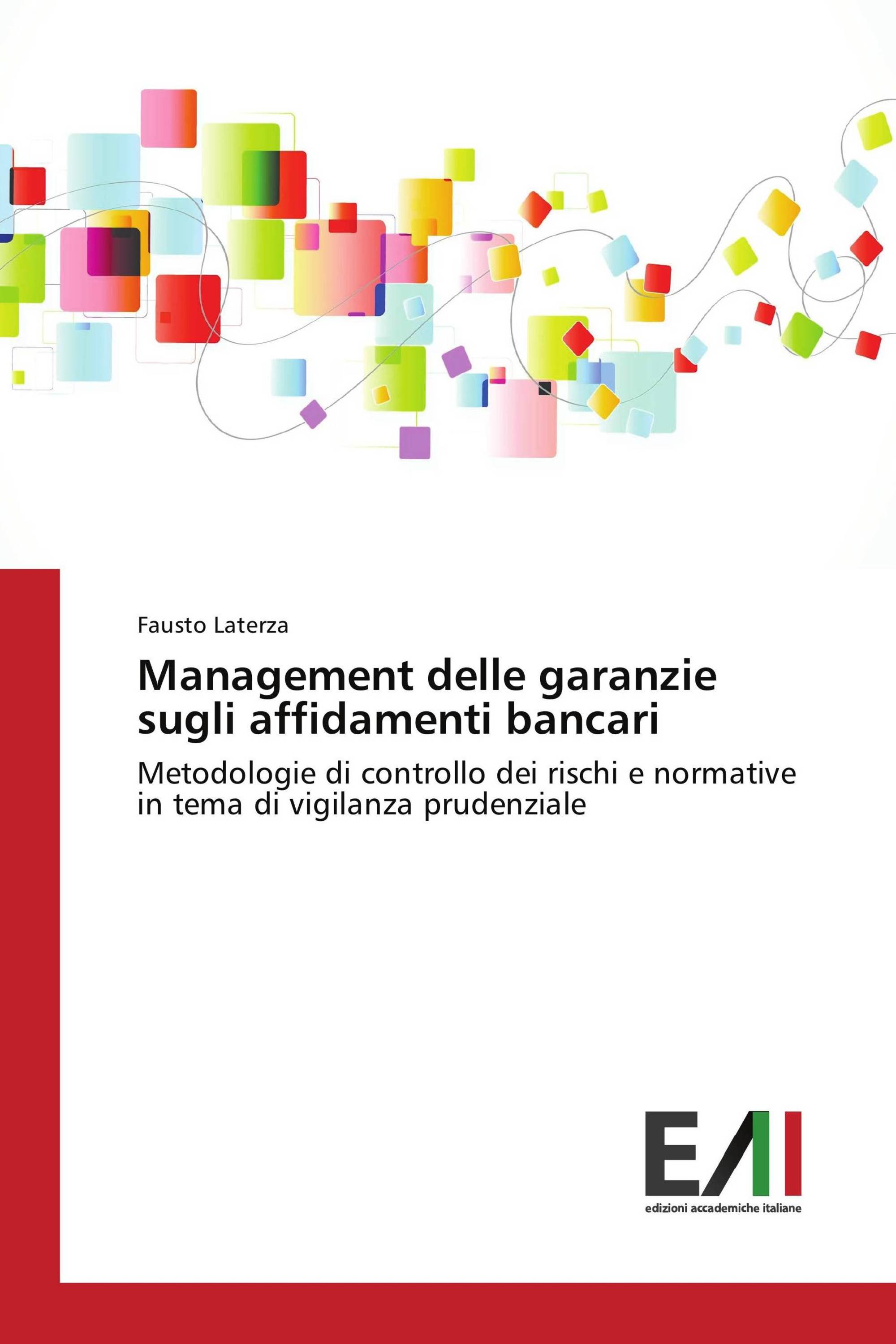 Fausto Laterza

Management delle garanzie sugli affidamenti bancari

Metodologie di controllo dei rischi e normative in tema di vigilanza prudenziale

EAI

edizioni accademiche italiane